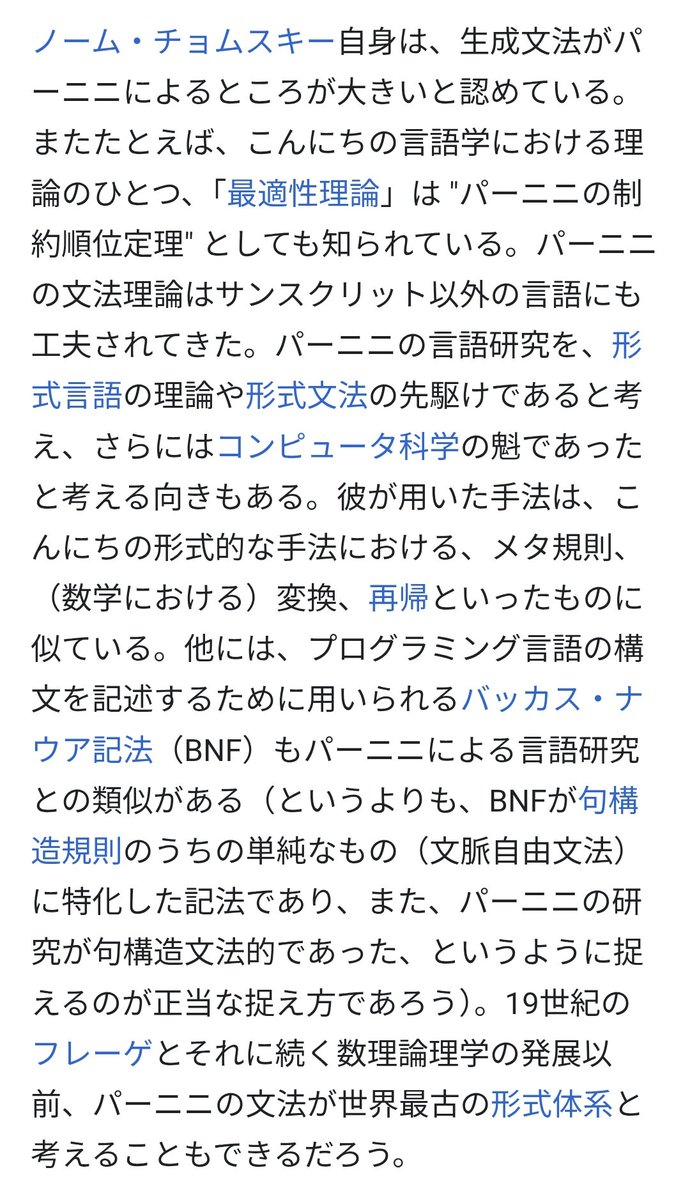 ノーム・チョムスキー自身は、生成文法がパーニニによるところが大きいと認めている。またたとえば、こんにちの言語学における理論のひとつ、「最適性理論」は "パーニニの制約順位定理" としても知られている。パーニニの文法理論はサンスクリット以外の言語にも工夫されてきた。パーニニの言語研究を、形式言語の理論や形式文法の先駆けであると考え、さらにはコンピュータ科学の魁であったと考える向きもある。彼が用いた手法は、こんにちの形式的な手法における、メタ規則、（数学における）変換、再帰といったものに似ている。他には、プログラミング言語の構文を記述するために用いられるバッカス・ナウア記法（BNF）もパーニニによる言語研究との類似がある（というよりも、BNFが句構造規則のうちの単純なもの（文脈自由文法）に特化した記法であり、また、パーニニの研究が句構造文法的であった、というように捉えるのが正当な捉え方であろう）。19世紀のフレーゲとそれに続く数理論理学の発展以前、パーニニの文法が世界最古の形式体系と考えることもできるだろう。